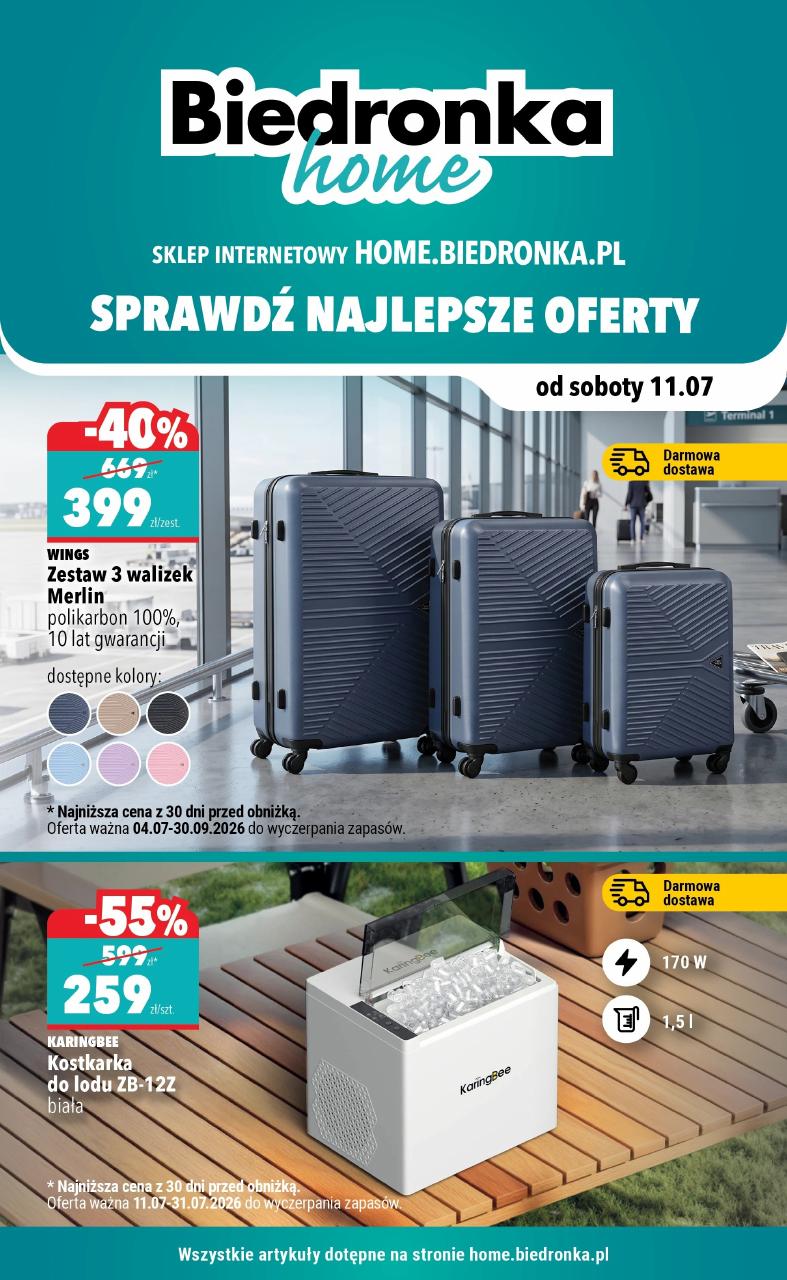 Biedronka home

SKLEP INTERNETOWY HOME.BIEDRONKA.PL

SPRAWDŹ NAJLEPSZE OFERTY

od soboty 11.07

-40%

669 zł*

399 zł/zest.

WINGS
Zestaw 3 walizek Merlin
polikarbon 100%,
10 lat gwarancji

dostępne kolory:

Darmowa dostawa

Terminal 1

* Najniższa cena z 30 dni przed obniżką.
Oferta ważna 04.07-30.09.2026 do wyczerpania zapasów.

-55%

599 zł*

259 zł/szt.

KARINGBEE
Kostkarka do lodu ZB-12Z
biała

Darmowa dostawa

170 W

1,5 l

KaringBee

* Najniższa cena z 30 dni przed obniżką.
Oferta ważna 11.07-31.07.2026 do wyczerpania zapasów.

Wszystkie artykuły dotępne na stronie home.biedronka.pl